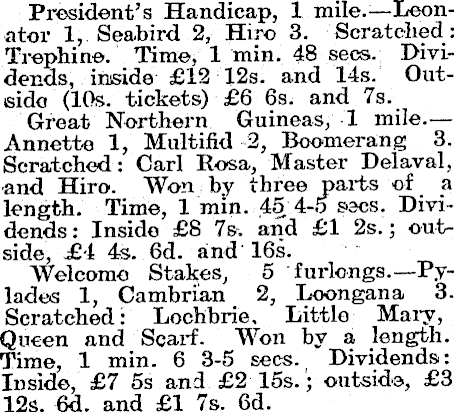 President's Handicap, 1 mile.—Leonator 1, Seabird 2, Hiro 3. Scratched: Trephine. Time, 1 min. 48 secs. Dividends, inside £12 12s. and 14s. Outside (10s. tickets) £6 6s. and 7s.

Great Northern Guineas, 1 mile.—Annette 1, Multifid 2, Boomerang 3. Scratched: Carl Rosa, Master Delaval, and Hiro. Won by three parts of a length. Time, 1 min. 45 4-5 secs. Dividends: Inside £8 7s. and £1 2s.; outside, £4 4s. 6d. and 16s.

Welcome Stakes, 5 furlongs.—Pylades 1, Cambrian 2, Loongana 3. Scratched: Lochbrie, Little Mary, Queen and Scarf. Won by a length. Time, 1 min. 6 3-5 secs. Dividends: Inside, £7 5s and £2 15s.; outside, £3 12s. 6d. and £1 7s. 6d.